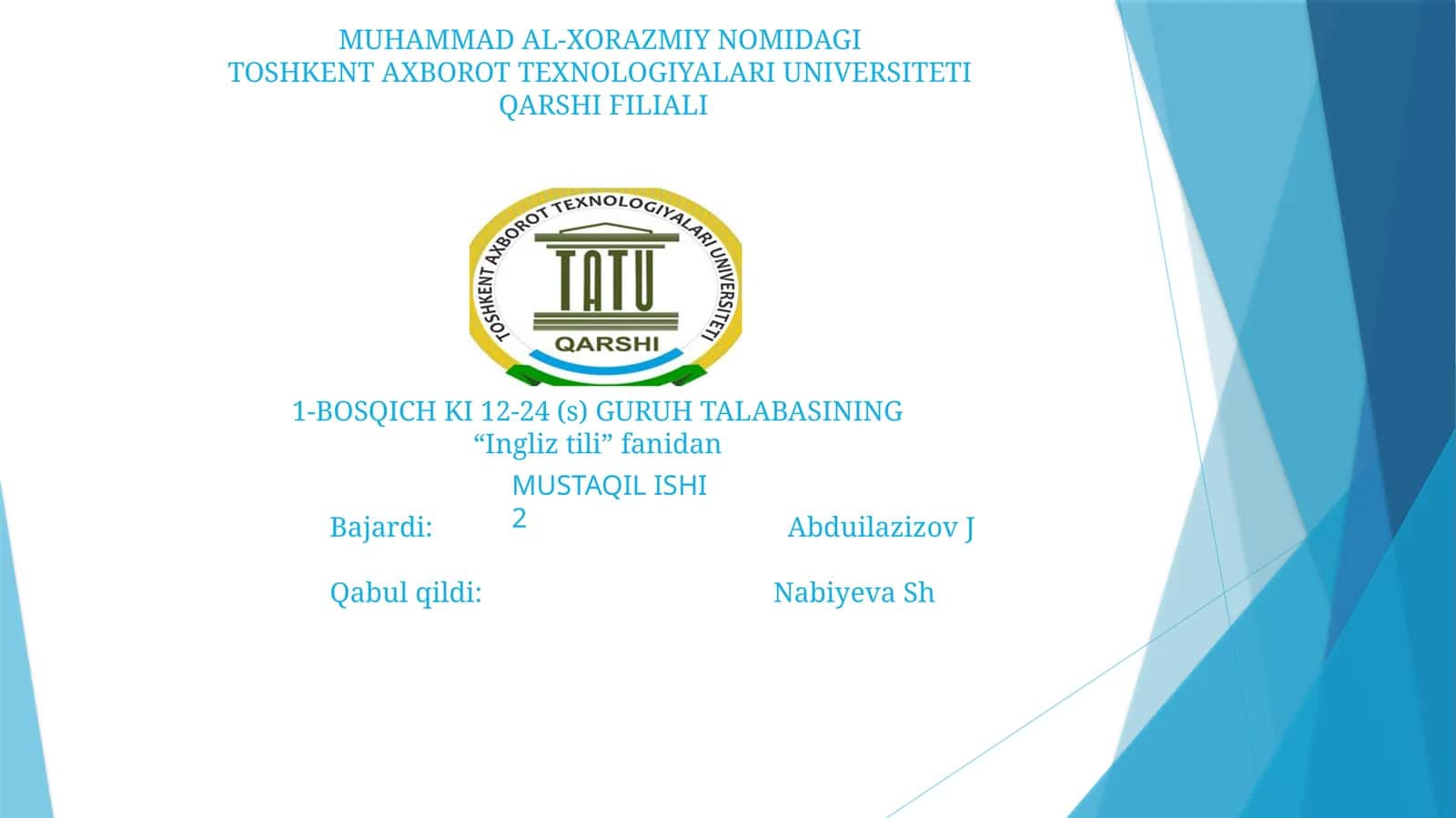 MUHAMMAD AL-XORAZMIY NOMIDAGI
TOSHKENT AXBOROT TEXNOLOGIYALARI UNIVERSITETI
QARSHI FILIALI

TOSHKENT AXBOROT TEXNOLOGIYALARI UNIVERSITETI
TATU
QARSHI

1-BOSQICH KI 12-24 (s) GURUH TALABASINING
“Ingliz tili” fanidan

MUSTAQIL ISHI
2

Bajardi: Abduilazizov J

Qabul qildi: Nabiyeva Sh